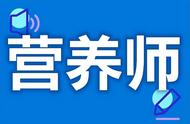 营养师